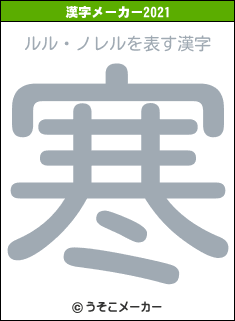 漢字メーカー2021

ルル・ノレルを表す漢字

寒

© うそこメーカー